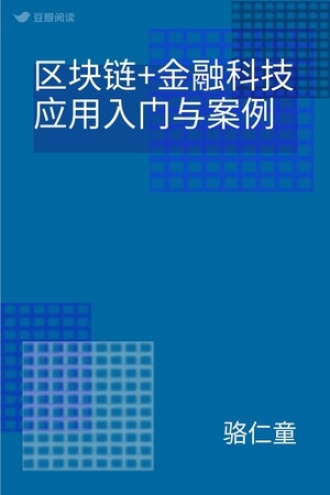 豆瓣阅读

区块链+金融科技应用入门与案例

骆仁童